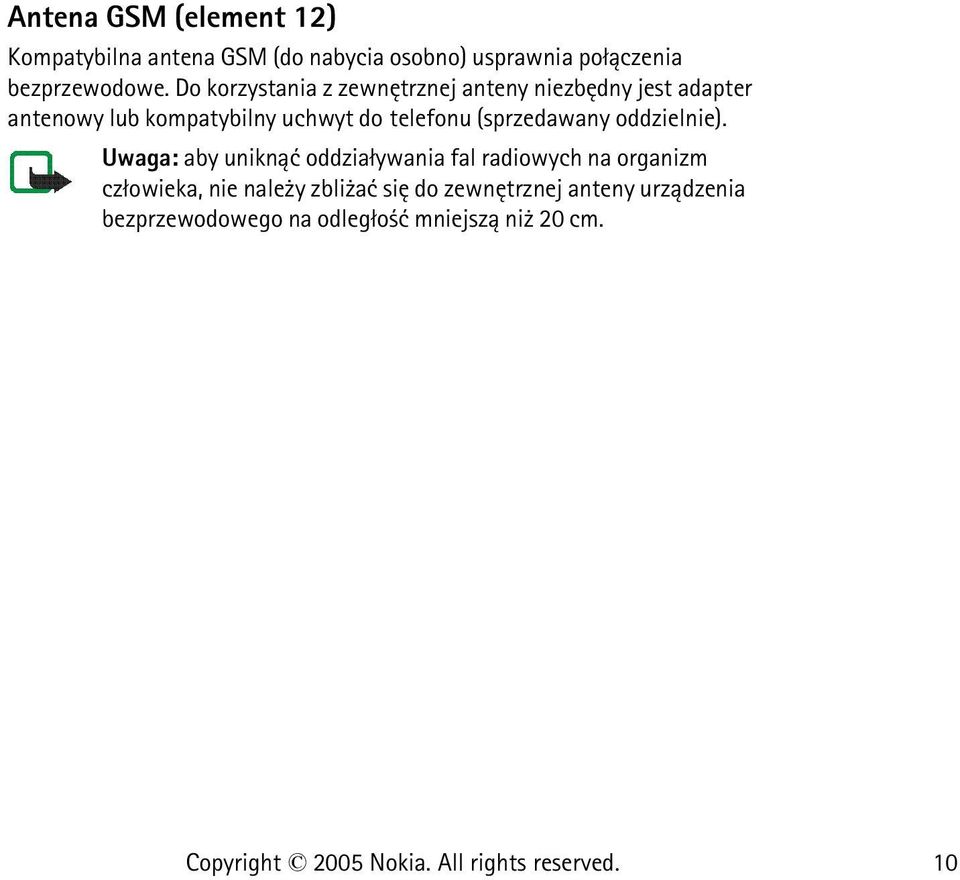 Antena GSM (element 12)

Kompatybilna antena GSM (do nabycia osobno) usprawnia połączenia bezprzewodowe. Do korzystania z zewnętrznej anteny niezbędny jest adapter antenowy lub kompatybilny uchwyt do telefonu (sprzedawany oddzielnie).

Uwaga: aby uniknąć oddziaływania fal radiowych na organizm człowieka, nie należy zbliżać się do zewnętrznej anteny urządzenia bezprzewodowego na odległość mniejszą niż 20 cm.

Copyright © 2005 Nokia. All rights reserved.

10